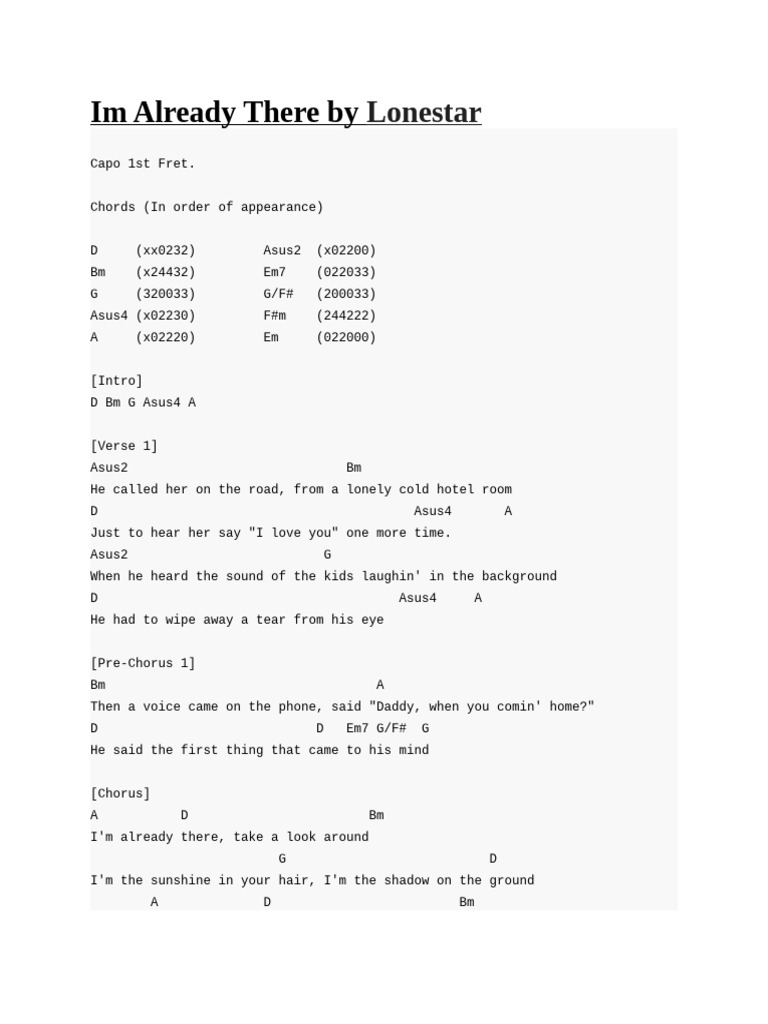 Im Already There by Lonestar

Capo 1st Fret.

Chords (In order of appearance)

D (xx0232) Asus2 (x02200)
Bm (x24432) Em7 (022033)
G (320033) G/F# (200033)
Asus4 (x02230) F#m (244222)
A (x02220) Em (022000)

[Intro]
D Bm G Asus4 A

[Verse 1]
Asus2 Bm
He called her on the road, from a lonely cold hotel room
D Asus4 A
Just to hear her say "I love you" one more time.
Asus2 G
When he heard the sound of the kids laughin' in the background
D Asus4 A
He had to wipe away a tear from his eye

[Pre-Chorus 1]
Bm A
Then a voice came on the phone, said "Daddy, when you comin' home?"
D D Em7 G/F# G
He said the first thing that came to his mind

[Chorus]
A D Bm
I'm already there, take a look around
G D
I'm the sunshine in your hair, I'm the shadow on the ground
A D Bm